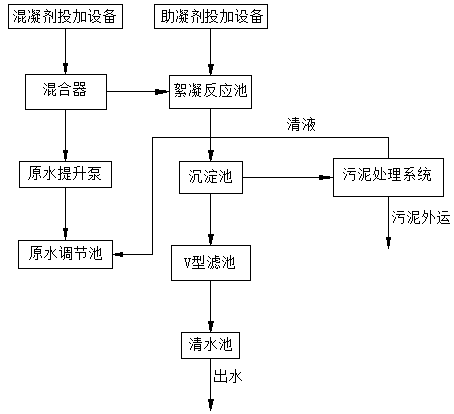 混凝剂投加设备

助凝剂投加设备

混合器

絮凝反应池

清液

原水提升泵

沉淀池

污泥处理系统

污泥外运

原水调节池

V型滤池

清水池

出水